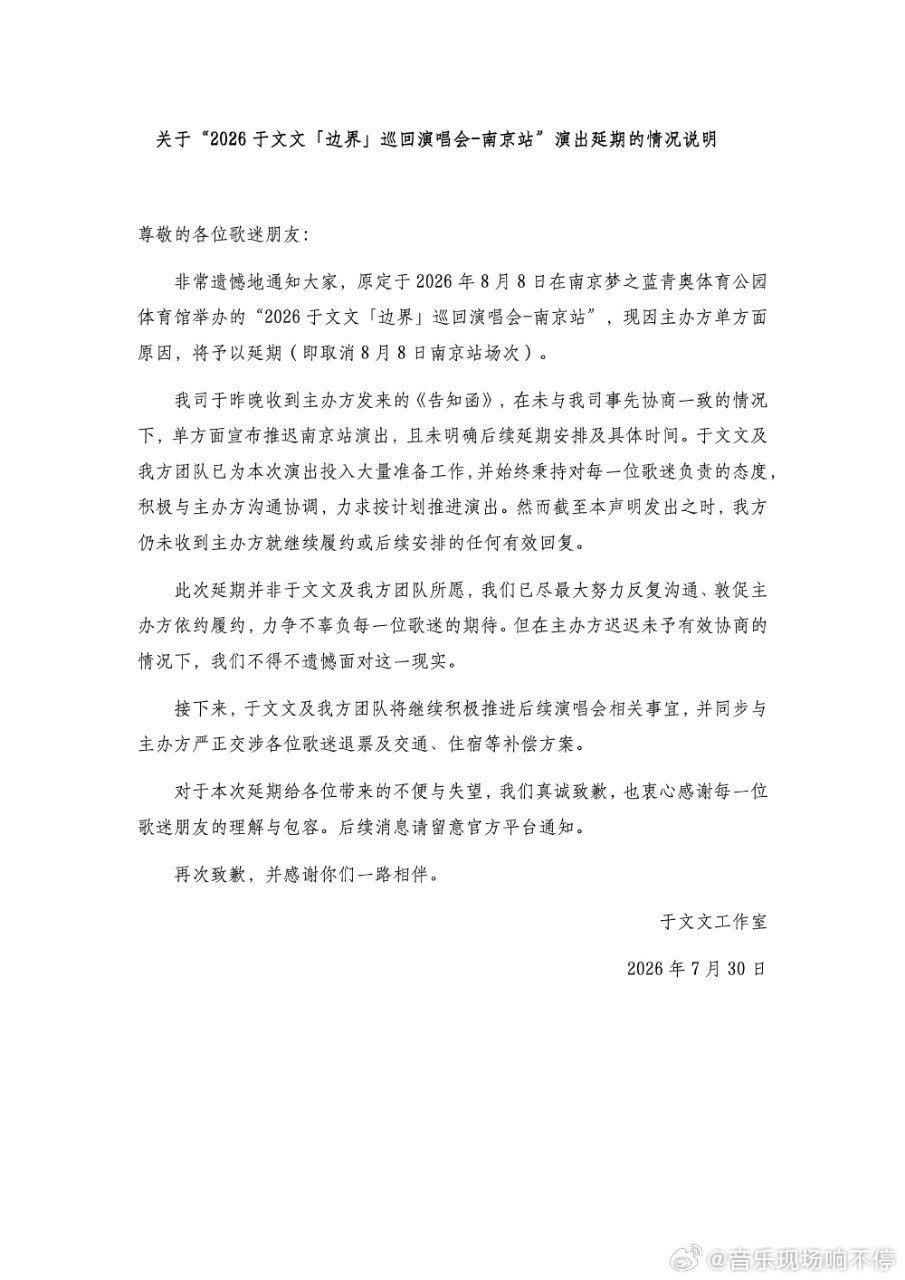 关于“2026 于文文「边界」巡回演唱会-南京站”演出延期的情况说明

尊敬的各位歌迷朋友：

非常遗憾地通知大家，原定于 2026 年 8 月 8 日在南京梦之蓝青奥体育公园体育馆举办的“2026 于文文「边界」巡回演唱会-南京站”，现因主办方单方面原因，将予以延期（即取消 8 月 8 日南京站场次）。

我司于昨晚收到主办方发来的《告知函》，在未与我司事先协商一致的情况下，单方面宣布推迟南京站演出，且未明确后续延期安排及具体时间。于文文及我方团队已为本次演出投入大量准备工作，并始终秉持对每一位歌迷负责的态度，积极与主办方沟通协调，力求按计划推进演出。然而截至本声明发出之时，我方仍未收到主办方就继续履约或后续安排的任何有效回复。

此次延期并非于文文及我方团队所愿，我们已尽最大努力反复沟通、敦促主办方依约履约，力争不辜负每一位歌迷的期待。但在主办方迟迟未予有效协商的情况下，我们不得不遗憾面对这一现实。

接下来，于文文及我方团队将继续积极推进后续演唱会相关事宜，并同步与主办方严正交涉各位歌迷退票及交通、住宿等补偿方案。

对于本次延期给各位带来的不便与失望，我们真诚致歉，也衷心感谢每一位歌迷朋友的理解与包容。后续消息请留意官方平台通知。

再次致歉，并感谢你们一路相伴。

于文文工作室

2026 年 7 月 30 日

@音乐现场响不停